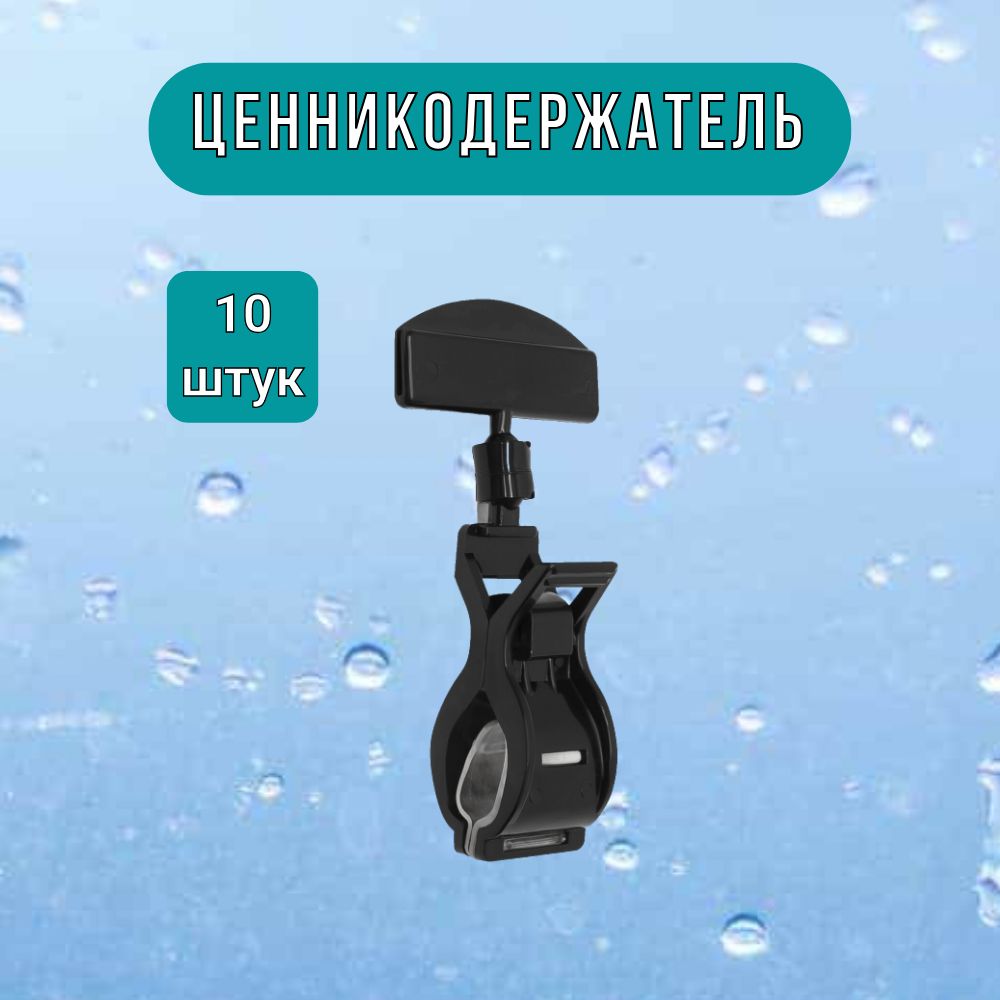 ЦЕННИКОДЕРЖАТЕЛЬ

10
штук